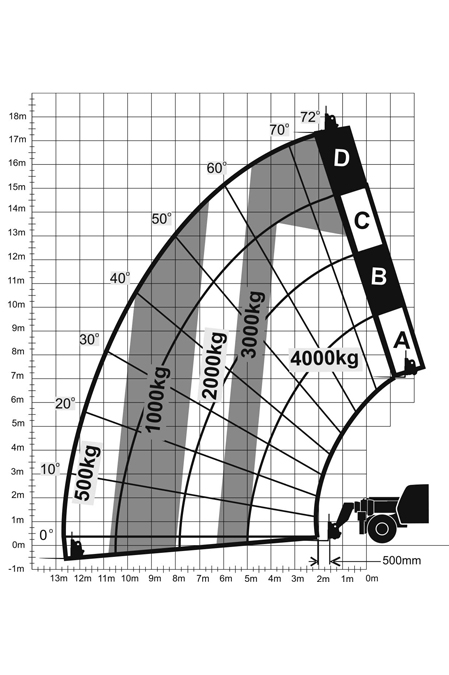 18m
17m
16m
15m
14m
13m
12m
11m
10m
9m
8m
7m
6m
5m
4m
3m
2m
1m
0m
-1m

72°
70°
60°
50°
40°
30°
20°
10°
0°

D
C
B
A

500kg
1000kg
2000kg
3000kg
4000kg

500mm

13m 12m 11m 10m 9m 8m 7m 6m 5m 4m 3m 2m 1m 0m